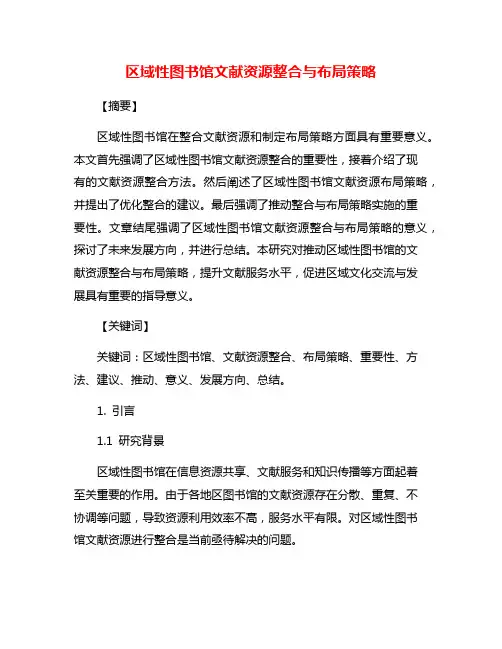 区域性图书馆文献资源整合与布局策略

【摘要】

区域性图书馆在整合文献资源和制定布局策略方面具有重要意义。本文首先强调了区域性图书馆文献资源整合的重要性，接着介绍了现有的文献资源整合方法。然后阐述了区域性图书馆文献资源布局策略，并提出了优化整合的建议。最后强调了推动整合与布局策略实施的重要性。文章结尾强调了区域性图书馆文献资源整合与布局策略的意义，探讨了未来发展方向，并进行总结。本研究对推动区域性图书馆的文献资源整合与布局策略，提升文献服务水平，促进区域文化交流与发展具有重要的指导意义。

【关键词】

关键词：区域性图书馆、文献资源整合、布局策略、重要性、方法、建议、推动、意义、发展方向、总结。

1. 引言

1.1 研究背景

区域性图书馆在信息资源共享、文献服务和知识传播等方面起着至关重要的作用。由于各地区图书馆的文献资源存在分散、重复、不协调等问题，导致资源利用效率不高，服务水平有限。对区域性图书馆文献资源进行整合是当前亟待解决的问题。